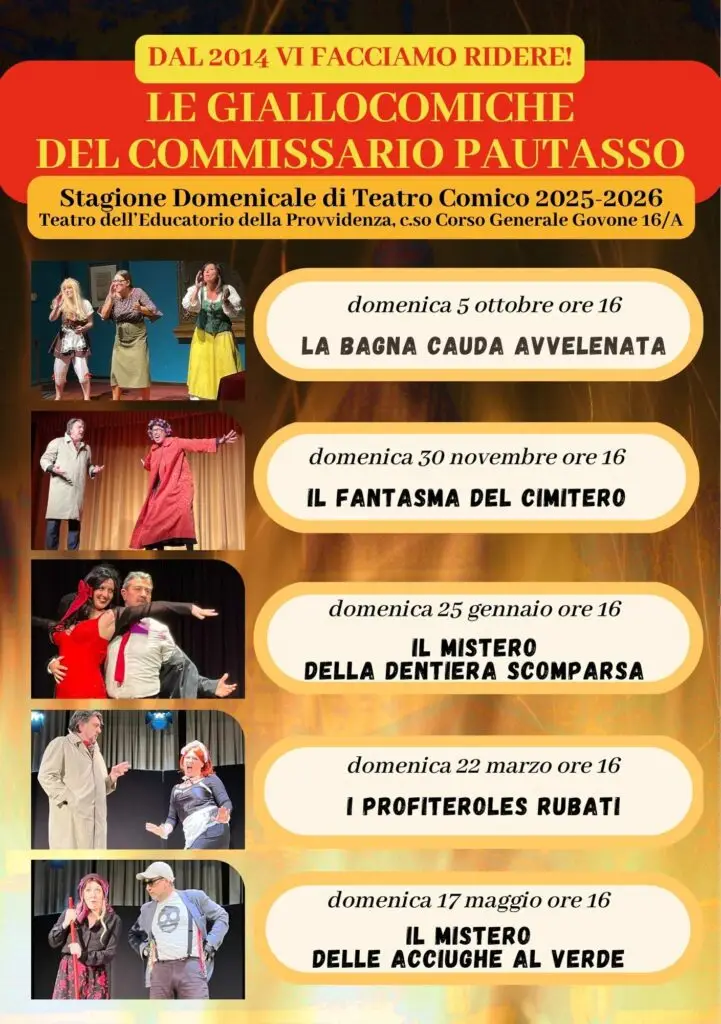 DAL 2014 VI FACCIAMO RIDERE!

LE GIALLOCOMICHE DEL COMMISSARIO PAUTASSO

Stagione Domenicale di Teatro Comico 2025-2026
Teatro dell'Educatorio della Provvidenza, c.so Corso Generale Govone 16/A

domenica 5 ottobre ore 16
LA BAGNA CAUDA AVVELENATA

domenica 30 novembre ore 16
IL FANTASMA DEL CIMITERO

domenica 25 gennaio ore 16
IL MISTERO DELLA DENTIERA SCOMPARSA

domenica 22 marzo ore 16
I PROFITEROLES RUBATI

domenica 17 maggio ore 16
IL MISTERO DELLE ACCIUGHE AL VERDE